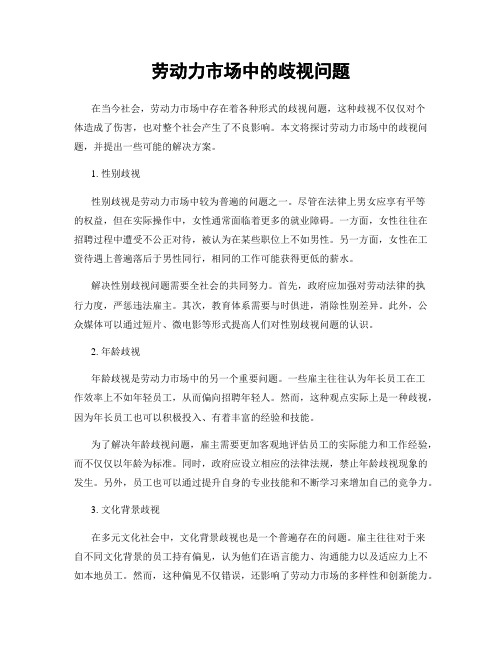 劳动力市场中的歧视问题

在当今社会，劳动力市场中存在着各种形式的歧视问题，这种歧视不仅仅对个体造成了伤害，也对整个社会产生了不良影响。本文将探讨劳动力市场中的歧视问题，并提出一些可能的解决方案。

1. 性别歧视

性别歧视是劳动力市场中较为普遍的问题之一。尽管在法律上男女应享有平等的权益，但在实际操作中，女性通常面临着更多的就业障碍。一方面，女性往往在招聘过程中遭受不公正对待，被认为在某些职位上不如男性。另一方面，女性在工资待遇上普遍落后于男性同行，相同的工作可能获得更低的薪水。

解决性别歧视问题需要全社会的共同努力。首先，政府应加强对劳动法律的执行力度，严惩违法雇主。其次，教育体系需要与时俱进，消除性别差异。此外，公众媒体可以通过短片、微电影等形式提高人们对性别歧视问题的认识。

2. 年龄歧视

年龄歧视是劳动力市场中的另一个重要问题。一些雇主往往认为年长员工在工作效率上不如年轻员工，从而偏向招聘年轻人。然而，这种观点实际上是一种歧视，因为年长员工也可以积极投入、有着丰富的经验和技能。

为了解决年龄歧视问题，雇主需要更加客观地评估员工的实际能力和工作经验，而不仅仅以年龄为标准。同时，政府应设立相应的法律法规，禁止年龄歧视现象的发生。另外，员工也可以通过提升自身的专业技能和不断学习来增加自己的竞争力。

3. 文化背景歧视

在多元文化社会中，文化背景歧视也是一个普遍存在的问题。雇主往往对于来自不同文化背景的员工持有偏见，认为他们在语言能力、沟通能力以及适应力上不如本地员工。然而，这种偏见不仅错误，还影响了劳动力市场的多样性和创新能力。